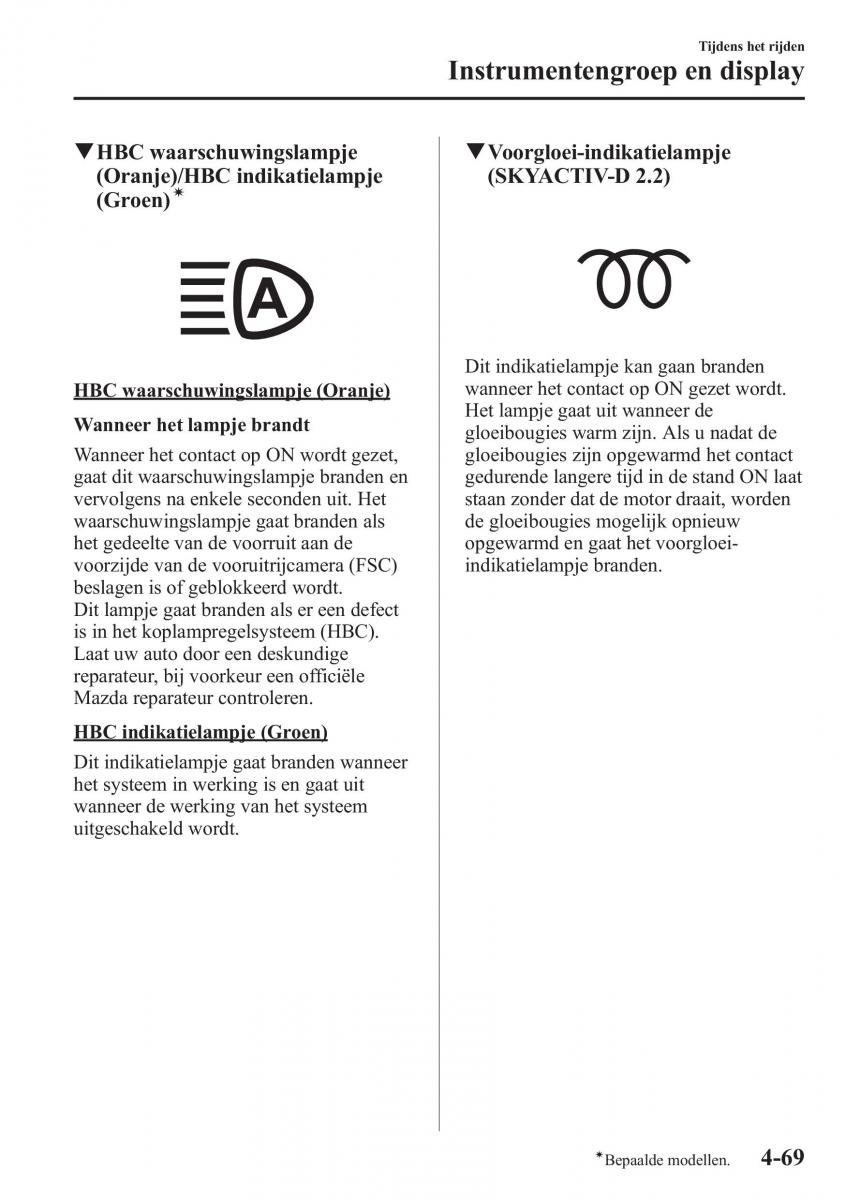 Tijdens het rijden
Instrumentengroep en display

▼HBC waarschuwingslampje (Oranje)/HBC indikatielampje (Groen)*

A

HBC waarschuwingslampje (Oranje)

Wanneer het lampje brandt

Wanneer het contact op ON wordt gezet, gaat dit waarschuwingslampje branden en vervolgens na enkele seconden uit. Het waarschuwingslampje gaat branden als het gedeelte van de voorruit aan de voorzijde van de vooruitrijcamera (FSC) beslagen is of geblokkeerd wordt.
Dit lampje gaat branden als er een defect is in het koplampregelsysteem (HBC). Laat uw auto door een deskundige reparateur, bij voorkeur een officiële Mazda reparateur controleren.

HBC indikatielampje (Groen)

Dit indikatielampje gaat branden wanneer het systeem in werking is en gaat uit wanneer de werking van het systeem uitgeschakeld wordt.

▼Voorgloei-indikatielampje (SKYACTIV-D 2.2)

Dit indikatielampje kan gaan branden wanneer het contact op ON gezet wordt. Het lampje gaat uit wanneer de gloeibougies warm zijn. Als u nadat de gloeibougies zijn opgewarmd het contact gedurende langere tijd in de stand ON laat staan zonder dat de motor draait, worden de gloeibougies mogelijk opnieuw opgewarmd en gaat het voorgloei-indikatielampje branden.

*Bepaalde modellen. 4-69